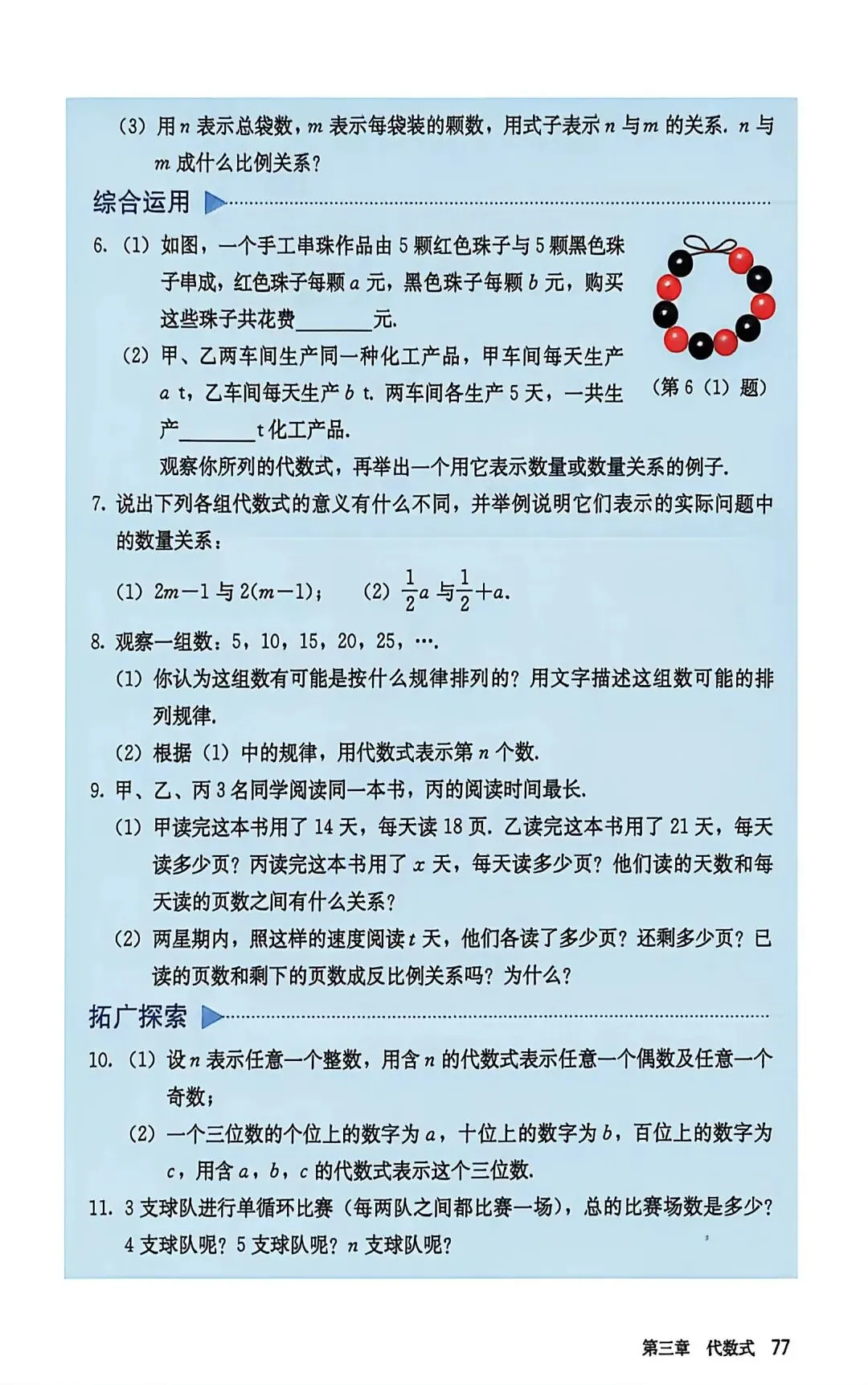 (3) 用 $n$ 表示总袋数，$m$ 表示每袋装的颗数，用式子表示 $n$ 与 $m$ 的关系. $n$ 与 $m$ 成什么比例关系？

综合运用

6. (1) 如图，一个手工串珠作品由 5 颗红色珠子与 5 颗黑色珠子串成，红色珠子每颗 $a$ 元，黑色珠子每颗 $b$ 元，购买这些珠子共花费________元.

(第 6 (1) 题)

(2) 甲、乙两车间生产同一种化工产品，甲车间每天生产 $a$ t，乙车间每天生产 $b$ t. 两车间各生产 5 天，一共生产________t 化工产品.

观察你所列的代数式，再举出一个用它表示数量或数量关系的例子.

7. 说出下列各组代数式的意义有什么不同，并举例说明它们表示的实际问题中的数量关系：

(1) $2m-1$ 与 $2(m-1)$；　(2) $\frac{1}{2}a$ 与 $\frac{1}{2}+a$.

8. 观察一组数：5，10，15，20，25，….

(1) 你认为这组数有可能是按什么规律排列的？用文字描述这组数可能的排列规律.

(2) 根据 (1) 中的规律，用代数式表示第 $n$ 个数.

9. 甲、乙、丙 3 名同学阅读同一本书，丙的阅读时间最长.

(1) 甲读完这本书用了 14 天，每天读 18 页. 乙读完这本书用了 21 天，每天读多少页？丙读完这本书用了 $x$ 天，每天读多少页？他们读的天数和每天读的页数之间有什么关系？

(2) 两星期内，照这样的速度阅读 $t$ 天，他们各读了多少页？还剩多少页？已读的页数和剩下的页数成反比例关系吗？为什么？

拓广探索

10. (1) 设 $n$ 表示任意一个整数，用含 $n$ 的代数式表示任意一个偶数及任意一个奇数；

(2) 一个三位数的个位上的数字为 $a$，十位上的数字为 $b$，百位上的数字为 $c$，用含 $a$，$b$，$c$ 的代数式表示这个三位数.

11. 3 支球队进行单循环比赛（每两队之间都比赛一场），总的比赛场数是多少？4 支球队呢？5 支球队呢？$n$ 支球队呢？

第三章　代数式　77